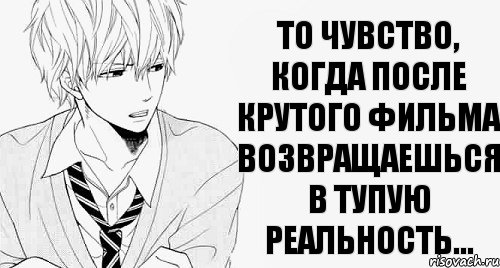 ТО ЧУВСТВО, КОГДА ПОСЛЕ КРУТОГО ФИЛЬМА ВОЗВРАЩАЕШЬСЯ В ТУПУЮ РЕАЛЬНОСТЬ...

risovach.ru